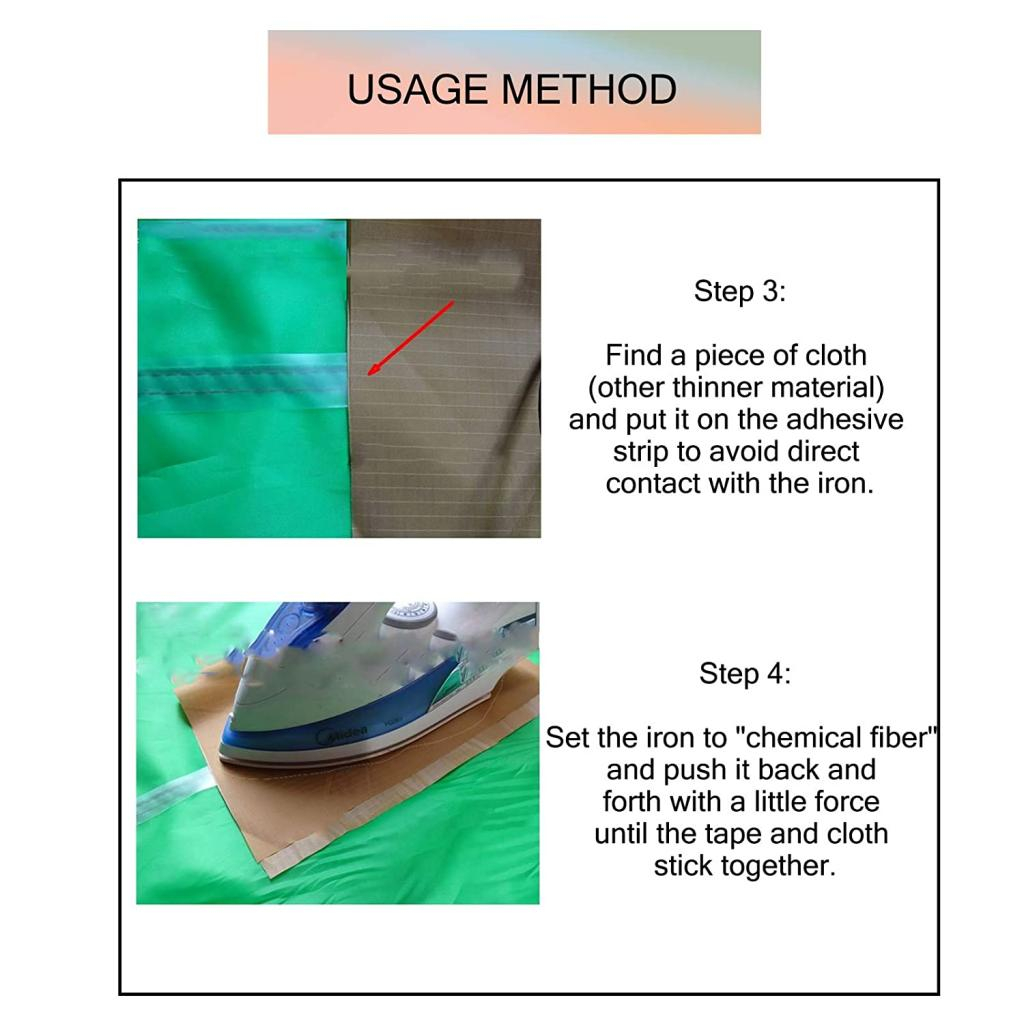 USAGE METHOD

Step 3:

Find a piece of cloth (other thinner material) and put it on the adhesive strip to avoid direct contact with the iron.

Step 4:

Set the iron to "chemical fiber" and push it back and forth with a little force until the tape and cloth stick together.